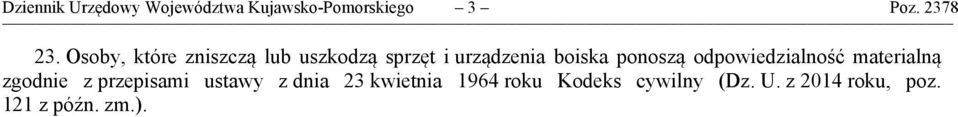 Dziennik Urzędowy Województwa Kujawsko-Pomorskiego – 3 – Poz. 2378

23. Osoby, które zniszczą lub uszkodzą sprzęt i urządzenia boiska ponoszą odpowiedzialność materialną zgodnie z przepisami ustawy z dnia 23 kwietnia 1964 roku Kodeks cywilny (Dz. U. z 2014 roku, poz. 121 z późn. zm.).